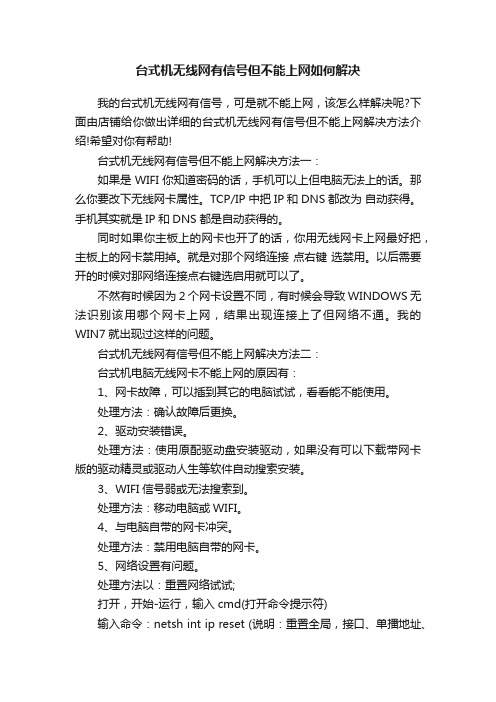 台式机无线网有信号但不能上网如何解决

我的台式机无线网有信号，可是就不能上网，该怎么样解决呢?下面由店铺给你做出详细的台式机无线网有信号但不能上网解决方法介绍!希望对你有帮助!

台式机无线网有信号但不能上网解决方法一：

如果是 WIFI 你知道密码的话，手机可以上但电脑无法上的话。那么你要改下无线网卡属性。TCP/IP 中把 IP 和 DNS 都改为 自动获得。手机其实就是 IP 和 DNS 都是自动获得的。

同时如果你主板上的网卡也开了的话，你用无线网卡上网最好把，主板上的网卡禁用掉。就是对那个网络连接 点右键 选禁用。以后需要开的时候对那网络连接点右键选启用就可以了。

不然有时候因为 2 个网卡设置不同，有时候会导致 WINDOWS 无法识别该用哪个网卡上网，结果出现连接上了但网络不通。我的 WIN7 就出现过这样的问题。

台式机无线网有信号但不能上网解决方法二：

台式机电脑无线网卡不能上网的原因有：

1、网卡故障，可以插到其它的电脑试试，看看能不能使用。

处理方法：确认故障后更换。

2、驱动安装错误。

处理方法：使用原配驱动盘安装驱动，如果没有可以下载带网卡版的驱动精灵或驱动人生等软件自动搜索安装。

3、WIFI 信号弱或无法搜索到。

处理方法：移动电脑或 WIFI。

4、与电脑自带的网卡冲突。

处理方法：禁用电脑自带的网卡。

5、网络设置有问题。

处理方法以：重置网络试试;

打开，开始-运行，输入 cmd(打开命令提示符)

输入命令：netsh int ip reset (说明：重置全局，接口、单播地址、